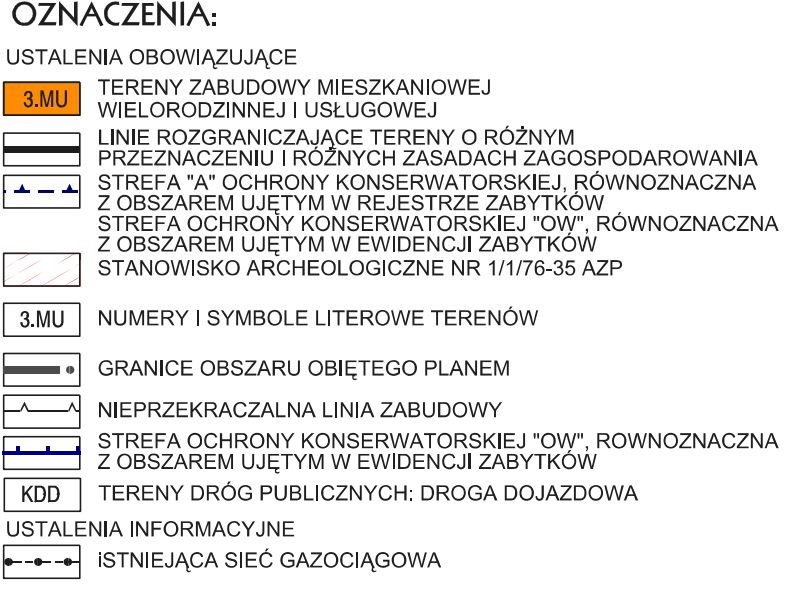 OZNACZENIA:

USTALENIA OBOWIĄZUJĄCE

3.MU TERENY ZABUDOWY MIESZKANIOWEJ WIELORODZINNEJ I USŁUGOWEJ

LINIE ROZGRANICZAJĄCE TERENY O RÓŻNYM PRZEZNACZENIU I RÓŻNYCH ZASADACH ZAGOSPODAROWANIA

STREFA "A" OCHRONY KONSERWATORSKIEJ, RÓWNOZNACZNA Z OBSZAREM UJĘTYM W REJESTRZE ZABYTKÓW
STREFA OCHRONY KONSERWATORSKIEJ "OW", RÓWNOZNACZNA Z OBSZAREM UJĘTYM W EWIDENCJI ZABYTKÓW

STANOWISKO ARCHEOLOGICZNE NR 1/1/76-35 AZP

3.MU NUMERY I SYMBOLE LITEROWE TERENÓW

GRANICE OBSZARU OBJĘTEGO PLANEM

NIEPRZEKRACZALNA LINIA ZABUDOWY

STREFA OCHRONY KONSERWATORSKIEJ "OW", ROWNOZNACZNA Z OBSZAREM UJĘTYM W EWIDENCJI ZABYTKÓW

KDD TERENY DRÓG PUBLICZNYCH: DROGA DOJAZDOWA

USTALENIA INFORMACYJNE

iSTNIEJĄCA SIEĆ GAZOCIĄGOWA